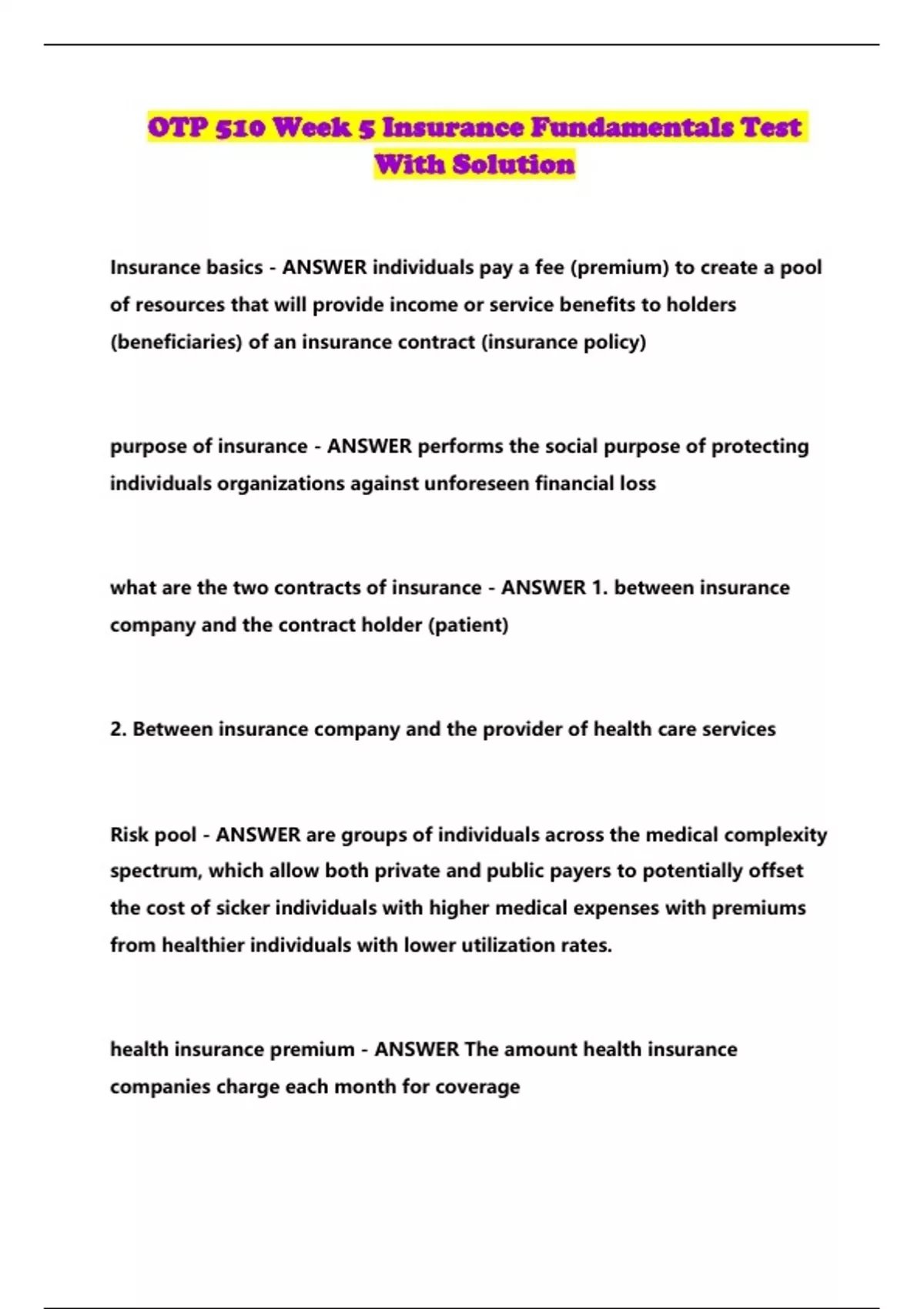 OTP 510 Week 5 Insurance Fundamentals Test With Solution

Insurance basics - ANSWER individuals pay a fee (premium) to create a pool of resources that will provide income or service benefits to holders (beneficiaries) of an insurance contract (insurance policy)

purpose of insurance - ANSWER performs the social purpose of protecting individuals organizations against unforeseen financial loss

what are the two contracts of insurance - ANSWER 1. between insurance company and the contract holder (patient)

2. Between insurance company and the provider of health care services

Risk pool - ANSWER are groups of individuals across the medical complexity spectrum, which allow both private and public payers to potentially offset the cost of sicker individuals with higher medical expenses with premiums from healthier individuals with lower utilization rates.

health insurance premium - ANSWER The amount health insurance companies charge each month for coverage